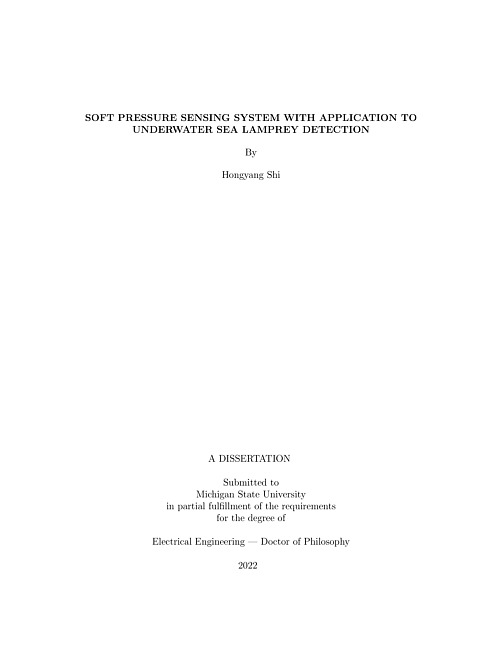 SOFT PRESSURE SENSING SYSTEM WITH APPLICATION TO UNDERWATER SEA LAMPREY DETECTION

By

Hongyang Shi

A DISSERTATION

Submitted to
Michigan State University
in partial fulfillment of the requirements
for the degree of

Electrical Engineering — Doctor of Philosophy

2022